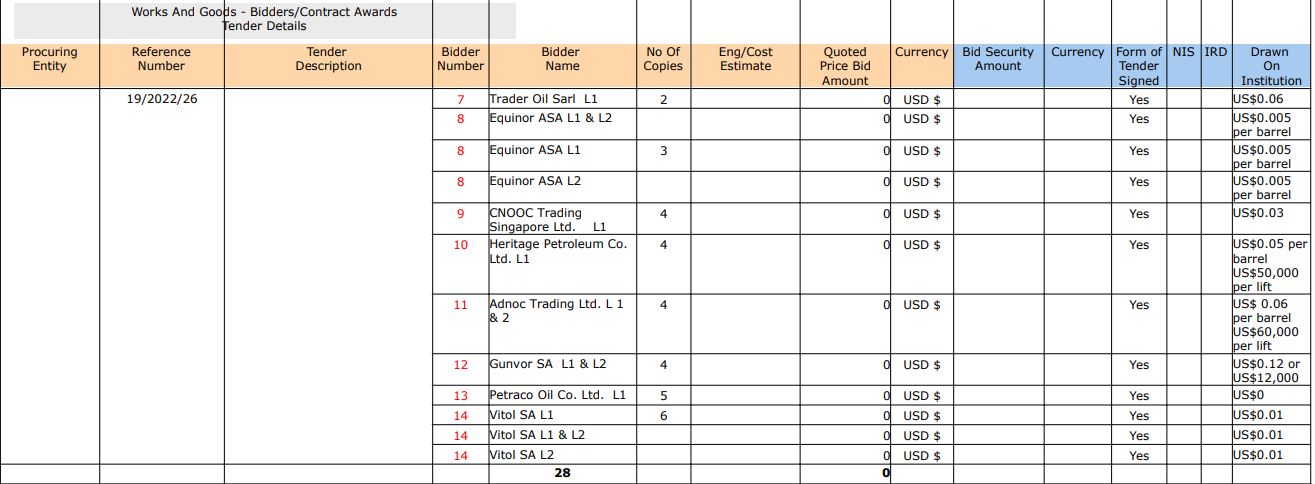 Works And Goods - Bidders/Contract Awards
Tender Details

| Procuring Entity | Reference Number | Tender Description | Bidder Number | Bidder Name | No Of Copies | Eng/Cost Estimate | Quoted Price Bid Amount | Currency | Bid Security Amount | Currency | Form of Tender Signed | NIS | IRD | Drawn On Institution |
|---|---|---|---|---|---|---|---|---|---|---|---|---|---|---|
| | 19/2022/26 | | 7 | Trader Oil Sarl L1 | 2 | | 0 | USD $ | | | Yes | | | US$0.06 |
| | | | 8 | Equinor ASA L1 & L2 | | | 0 | USD $ | | | Yes | | | US$0.005 per barrel |
| | | | 8 | Equinor ASA L1 | 3 | | 0 | USD $ | | | Yes | | | US$0.005 per barrel |
| | | | 8 | Equinor ASA L2 | | | 0 | USD $ | | | Yes | | | US$0.005 per barrel |
| | | | 9 | CNOOC Trading Singapore Ltd. L1 | 4 | | 0 | USD $ | | | Yes | | | US$0.03 |
| | | | 10 | Heritage Petroleum Co. Ltd. L1 | 4 | | 0 | USD $ | | | Yes | | | US$0.05 per barrel US$50,000 per lift |
| | | | 11 | Adnoc Trading Ltd. L 1 & 2 | 4 | | 0 | USD $ | | | Yes | | | US$ 0.06 per barrel US$60,000 per lift |
| | | | 12 | Gunvor SA L1 & L2 | 4 | | 0 | USD $ | | | Yes | | | US$0.12 or US$12,000 |
| | | | 13 | Petraco Oil Co. Ltd. L1 | 5 | | 0 | USD $ | | | Yes | | | US$0 |
| | | | 14 | Vitol SA L1 | 6 | | 0 | USD $ | | | Yes | | | US$0.01 |
| | | | 14 | Vitol SA L1 & L2 | | | 0 | USD $ | | | Yes | | | US$0.01 |
| | | | 14 | Vitol SA L2 | | | 0 | USD $ | | | Yes | | | US$0.01 |
| | | | | 28 | | | 0 | | | | | | | |